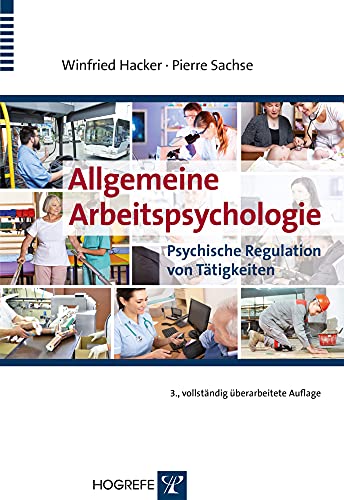 Winfried Hacker · Pierre Sachse

Allgemeine Arbeitspsychologie

Psychische Regulation von Tätigkeiten

3., vollständig überarbeitete Auflage

HOGREFE